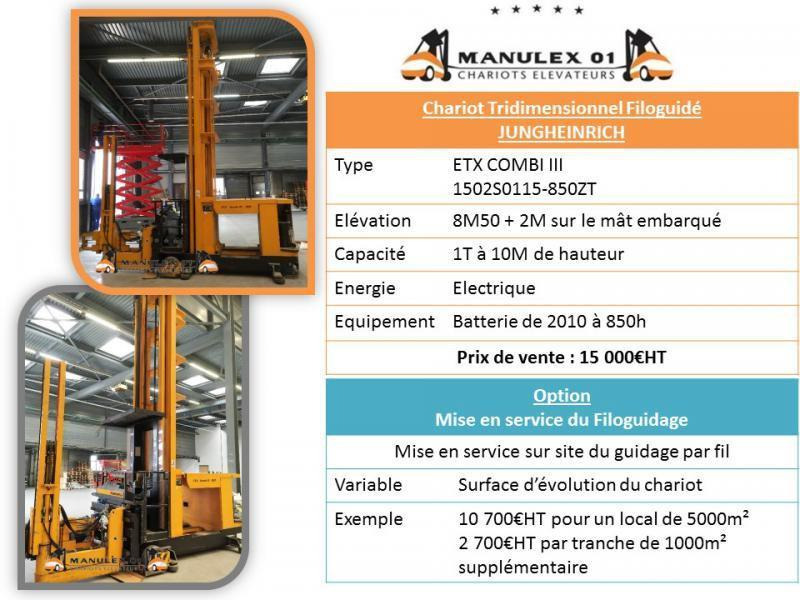 ★ ★ ★ ★ ★

MANULEX 01
CHARIOTS ELEVATEURS

| Chariot Tridimensionnel Filoguidé JUNGHEINRICH | |
|---|---|
| Type | ETX COMBI III 1502S0115-850ZT |
| Elévation | 8M50 + 2M sur le mât embarqué |
| Capacité | 1T à 10M de hauteur |
| Energie | Electrique |
| Equipement | Batterie de 2010 à 850h |
| Prix de vente : 15 000€HT | |

| Option Mise en service du Filoguidage | |
|---|---|
| Mise en service sur site du guidage par fil | |
| Variable | Surface d'évolution du chariot |
| Exemple | 10 700€HT pour un local de 5000m² 2 700€HT par tranche de 1000m² supplémentaire |

MANULEX

MANULEX